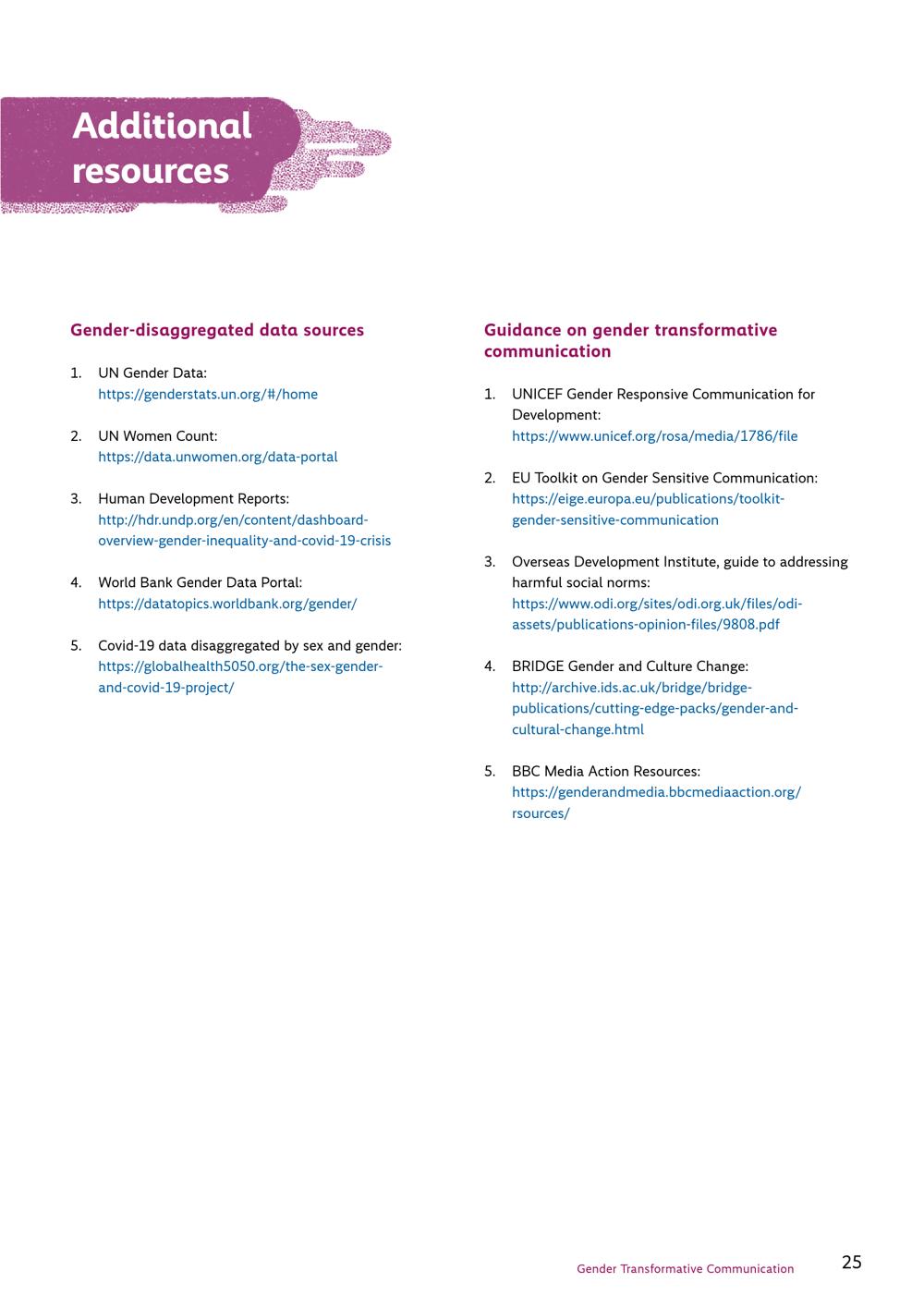 Additional resources

Gender-disaggregated data sources

1. UN Gender Data: https://genderstats.un.org/#/home

2. UN Women Count: https://data.unwomen.org/data-portal

3. Human Development Reports: http://hdr.undp.org/en/content/dashboard-overview-gender-inequality-and-covid-19-crisis

4. World Bank Gender Data Portal: https://datatopics.worldbank.org/gender/

5. Covid-19 data disaggregated by sex and gender: https://globalhealth5050.org/the-sex-gender-and-covid-19-project/

Guidance on gender transformative communication

1. UNICEF Gender Responsive Communication for Development: https://www.unicef.org/rosa/media/1786/file

2. EU Toolkit on Gender Sensitive Communication: https://eige.europa.eu/publications/toolkit-gender-sensitive-communication

3. Overseas Development Institute, guide to addressing harmful social norms: https://www.odi.org/sites/odi.org.uk/files/odi-assets/publications-opinion-files/9808.pdf

4. BRIDGE Gender and Culture Change: http://archive.ids.ac.uk/bridge/bridge-publications/cutting-edge-packs/gender-and-cultural-change.html

5. BBC Media Action Resources: https://genderandmedia.bbcmediaaction.org/rsources/

Gender Transformative Communication 25